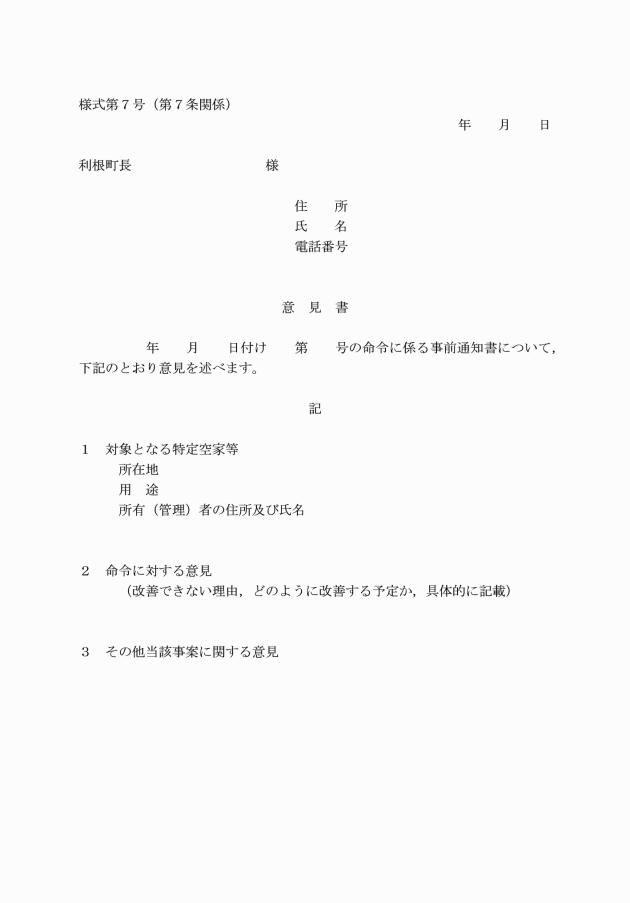 様式第７号（第７条関係）

年　　月　　日

利根町長　　　　　　　　　様

住　　所
氏　　名
電話番号

意　見　書

年　　月　　日付け　　第　　号の命令に係る事前通知書について，下記のとおり意見を述べます。

記

１　対象となる特定空家等
所在地
用　途
所有（管理）者の住所及び氏名

２　命令に対する意見
（改善できない理由，どのように改善する予定か，具体的に記載）

３　その他当該事案に関する意見